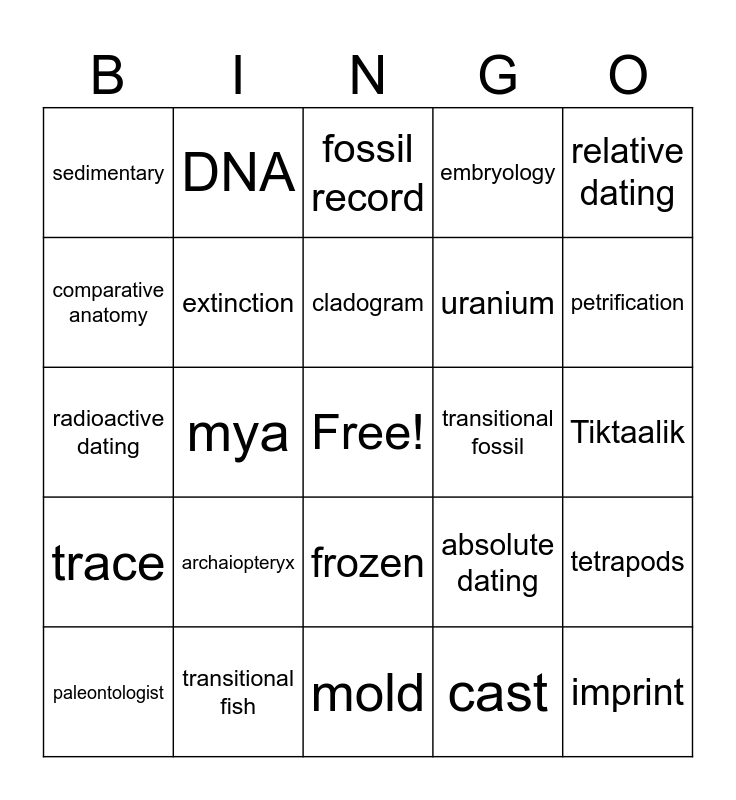 | B | I | N | G | O |
|---|---|---|---|---|
| sedimentary | DNA | fossil record | embryology | relative dating |
| comparative anatomy | extinction | cladogram | uranium | petrification |
| radioactive dating | mya | Free! | transitional fossil | Tiktaalik |
| trace | archaiopteryx | frozen | absolute dating | tetrapods |
| paleontologist | transitional fish | mold | cast | imprint |